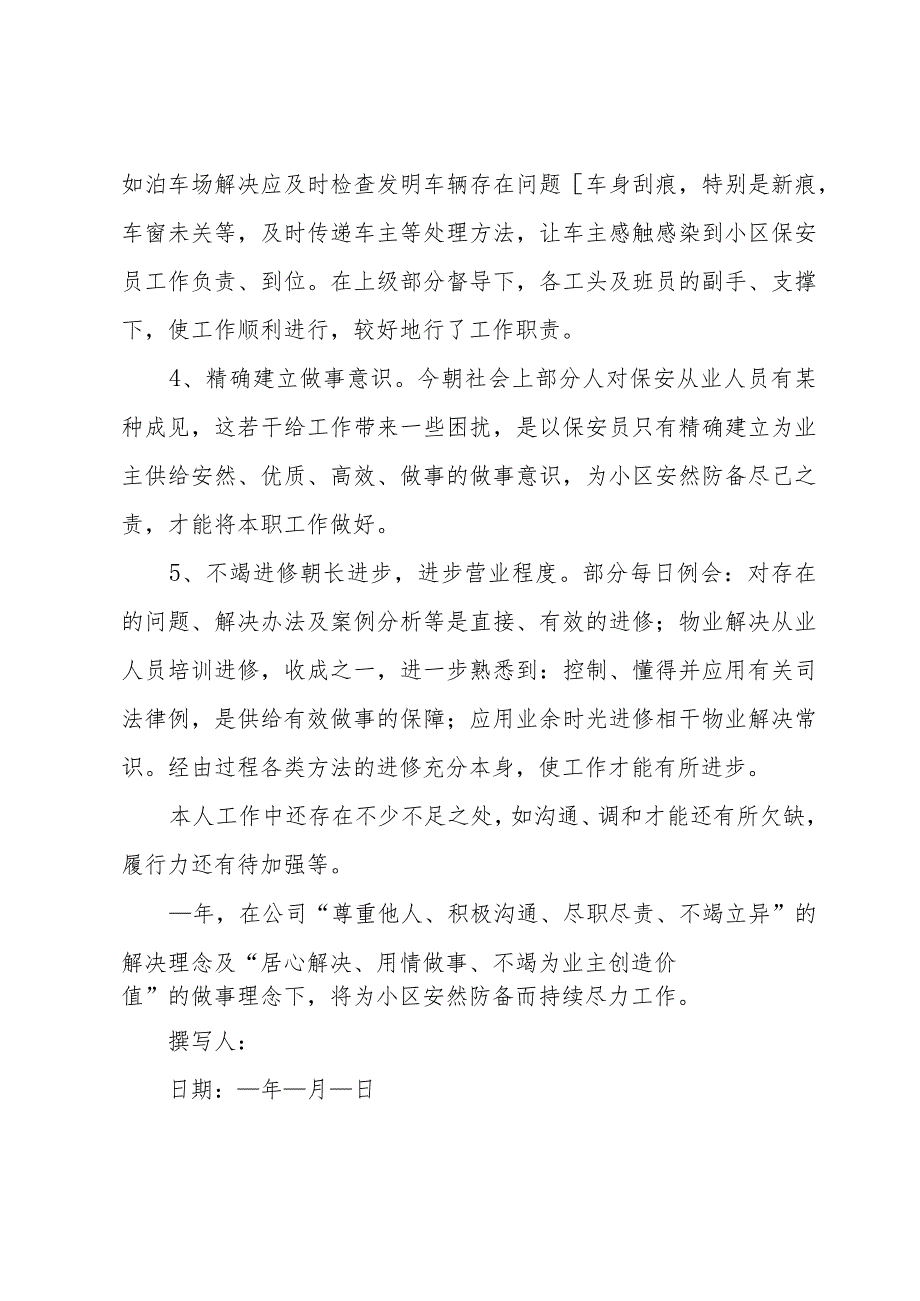 如泊车场解决应及时检查发明车辆存在问题［车身刮痕，特别是新痕，车窗未关等，及时传递车主等处理方法，让车主感触感染到小区保安员工作负责、到位。在上级部分督导下，各工头及班员的副手、支撑下，使工作顺利进行，较好地行了工作职责。

4、精确建立做事意识。今朝社会上部分人对保安从业人员有某种成见，这若干给工作带来一些困扰，是以保安员只有精确建立为业主供给安然、优质、高效、做事的做事意识，为小区安然防备尽己之责，才能将本职工作做好。

5、不竭进修朝长进步，进步营业程度。部分每日例会：对存在的问题、解决办法及案例分析等是直接、有效的进修；物业解决从业人员培训进修，收成之一，进一步熟悉到：控制、懂得并应用有关司法律例，是供给有效做事的保障；应用业余时光进修相干物业解决常识。经由过程各类方法的进修充分本身，使工作才能有所进步。

本人工作中还存在不少不足之处，如沟通、调和才能还有所欠缺，履行力还有待加强等。

—年，在公司“尊重他人、积极沟通、尽职尽责、不竭立异”的解决理念及“居心解决、用情做事、不竭为业主创造价值”的做事理念下，将为小区安然防备而持续尽力工作。

撰写人：

日期：—年—月—日